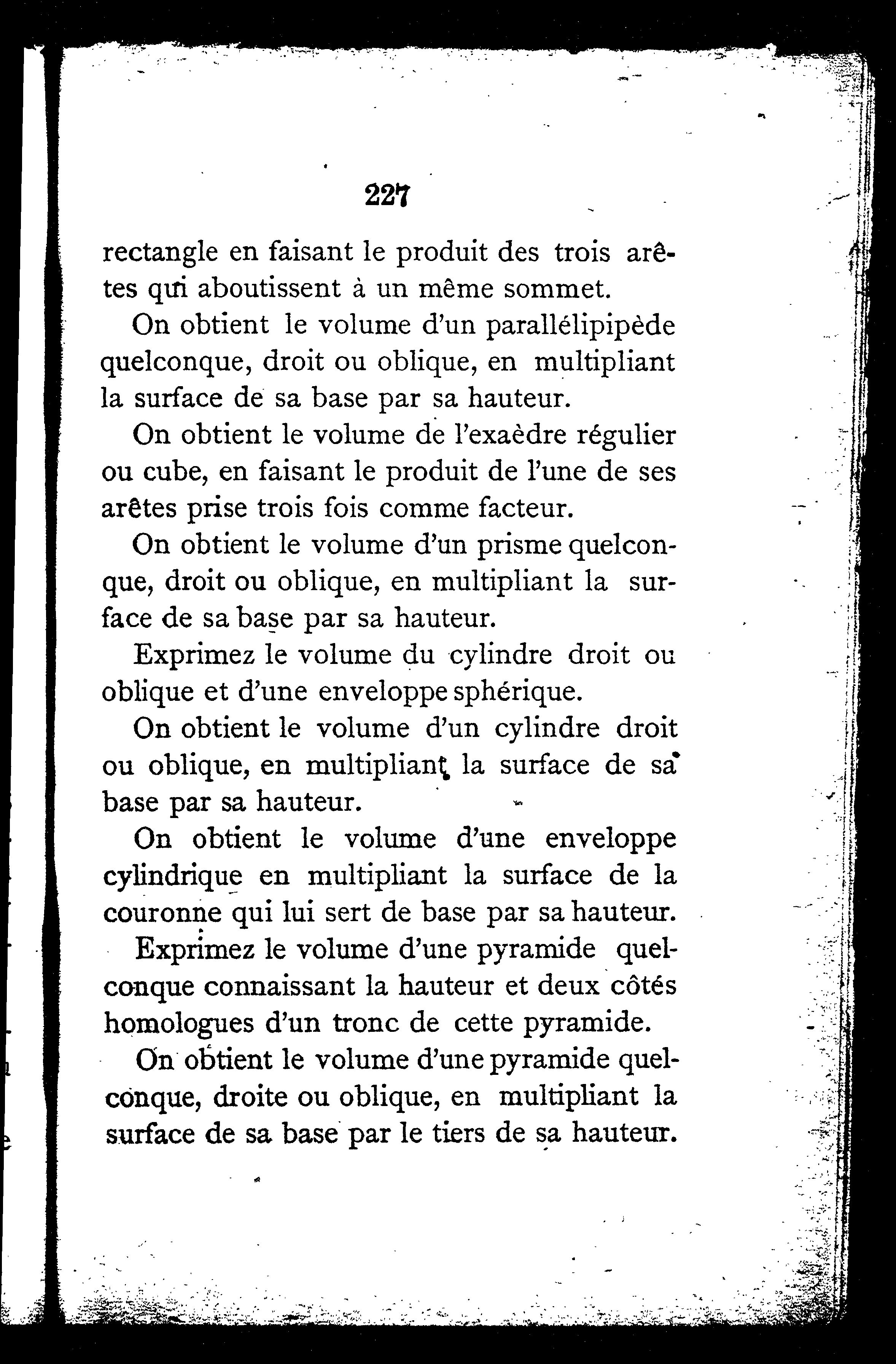 227

rectangle en faisant le produit des trois arêtes qui aboutissent à un même sommet.

On obtient le volume d'un parallélipipède quelconque, droit ou oblique, en multipliant la surface de sa base par sa hauteur.

On obtient le volume de l'exaèdre régulier ou cube, en faisant le produit de l'une de ses arêtes prise trois fois comme facteur.

On obtient le volume d'un prisme quelconque, droit ou oblique, en multipliant la surface de sa base par sa hauteur.

Exprimez le volume du cylindre droit ou oblique et d'une enveloppe sphérique.

On obtient le volume d'un cylindre droit ou oblique, en multipliant la surface de sa base par sa hauteur.

On obtient le volume d'une enveloppe cylindrique en multipliant la surface de la couronne qui lui sert de base par sa hauteur.

Exprimez le volume d'une pyramide quelconque connaissant la hauteur et deux côtés homologues d'un tronc de cette pyramide.

On obtient le volume d'une pyramide quelconque, droite ou oblique, en multipliant la surface de sa base par le tiers de sa hauteur.